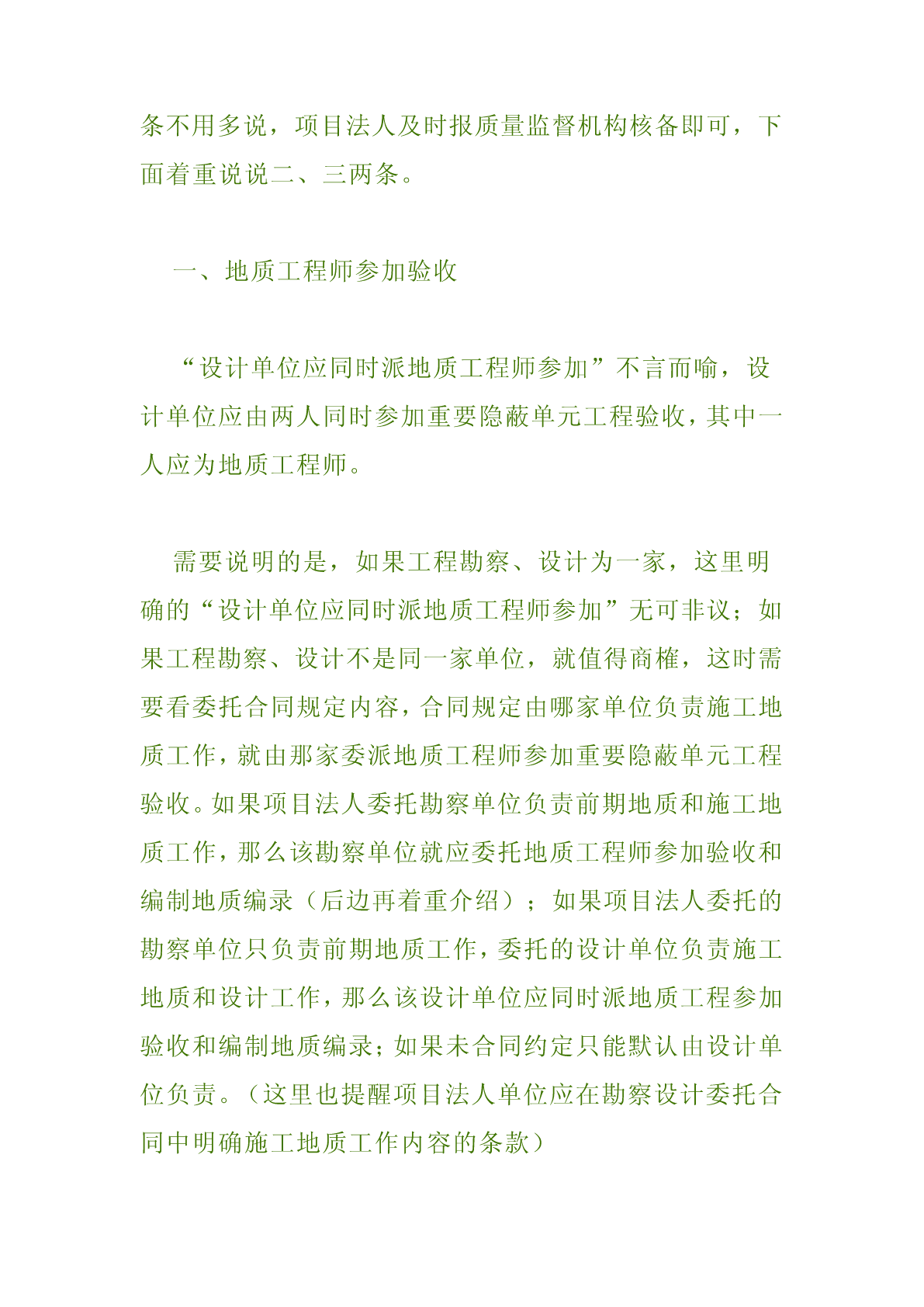 条不用多说，项目法人及时报质量监督机构核备即可，下面着重说说二、三两条。

一、地质工程师参加验收

“设计单位应同时派地质工程师参加”不言而喻，设计单位应由两人同时参加重要隐蔽单元工程验收，其中一人应为地质工程师。

需要说明的是，如果工程勘察、设计为一家，这里明确的“设计单位应同时派地质工程师参加”无可非议；如果工程勘察、设计不是同一家单位，就值得商榷，这时需要看委托合同规定内容，合同规定由哪家单位负责施工地质工作，就由那家委派地质工程师参加重要隐蔽单元工程验收。如果项目法人委托勘察单位负责前期地质和施工地质工作，那么该勘察单位就应委托地质工程师参加验收和编制地质编录（后边再着重介绍）；如果项目法人委托的勘察单位只负责前期地质工作，委托的设计单位负责施工地质和设计工作，那么该设计单位应同时派地质工程参加验收和编制地质编录；如果未合同约定只能默认由设计单位负责。（这里也提醒项目法人单位应在勘察设计委托合同中明确施工地质工作内容的条款）